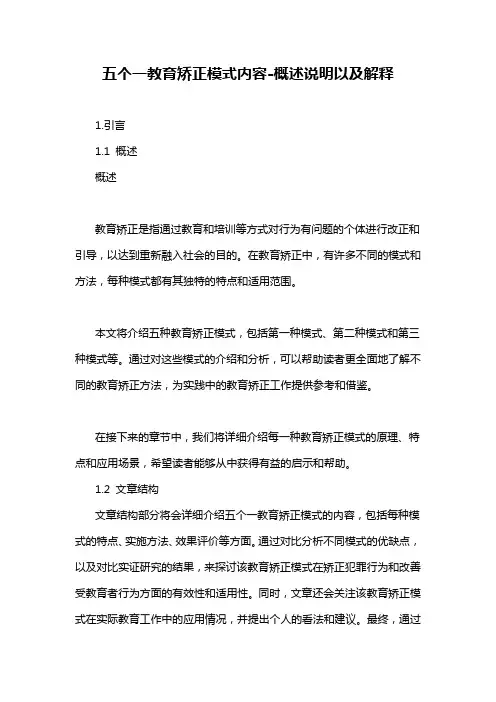 五个一教育矫正模式内容-概述说明以及解释

1.引言

1.1 概述

概述

教育矫正是指通过教育和培训等方式对行为有问题的个体进行改正和引导，以达到重新融入社会的目的。在教育矫正中，有许多不同的模式和方法，每种模式都有其独特的特点和适用范围。

本文将介绍五种教育矫正模式，包括第一种模式、第二种模式和第三种模式等。通过对这些模式的介绍和分析，可以帮助读者更全面地了解不同的教育矫正方法，为实践中的教育矫正工作提供参考和借鉴。

在接下来的章节中，我们将详细介绍每一种教育矫正模式的原理、特点和应用场景，希望读者能够从中获得有益的启示和帮助。

1.2 文章结构

文章结构部分将会详细介绍五个一教育矫正模式的内容，包括每种模式的特点、实施方法、效果评价等方面。通过对比分析不同模式的优缺点，以及对比实证研究的结果，来探讨该教育矫正模式在矫正犯罪行为和改善受教育者行为方面的有效性和适用性。同时，文章还会关注该教育矫正模式在实际教育工作中的应用情况，并提出个人的看法和建议。最终，通过